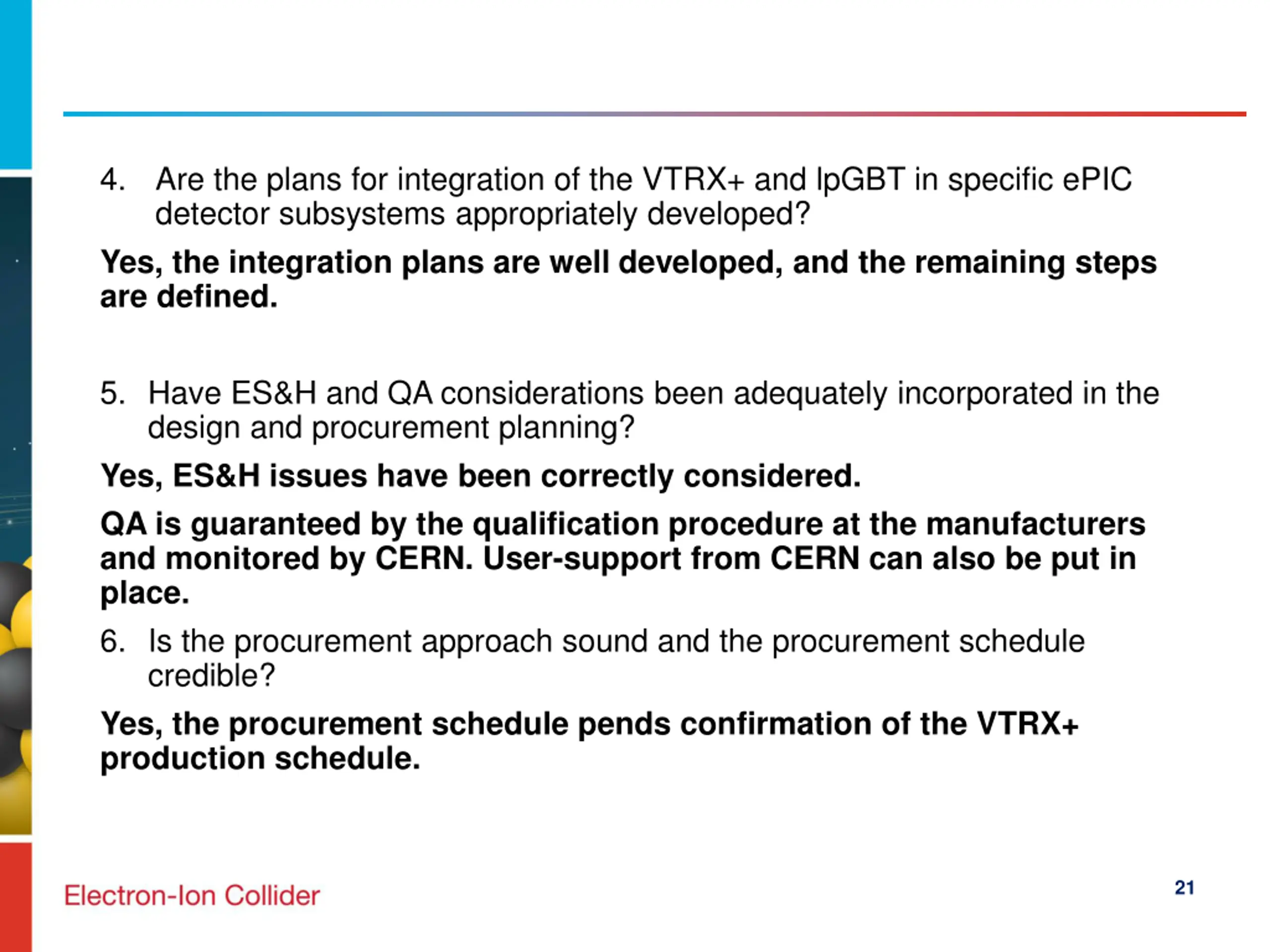 4. Are the plans for integration of the VTRX+ and lpGBT in specific ePIC detector subsystems appropriately developed?

Yes, the integration plans are well developed, and the remaining steps are defined.

5. Have ES&H and QA considerations been adequately incorporated in the design and procurement planning?

Yes, ES&H issues have been correctly considered.

QA is guaranteed by the qualification procedure at the manufacturers and monitored by CERN. User-support from CERN can also be put in place.

6. Is the procurement approach sound and the procurement schedule credible?

Yes, the procurement schedule pends confirmation of the VTRX+ production schedule.

Electron-Ion Collider

21